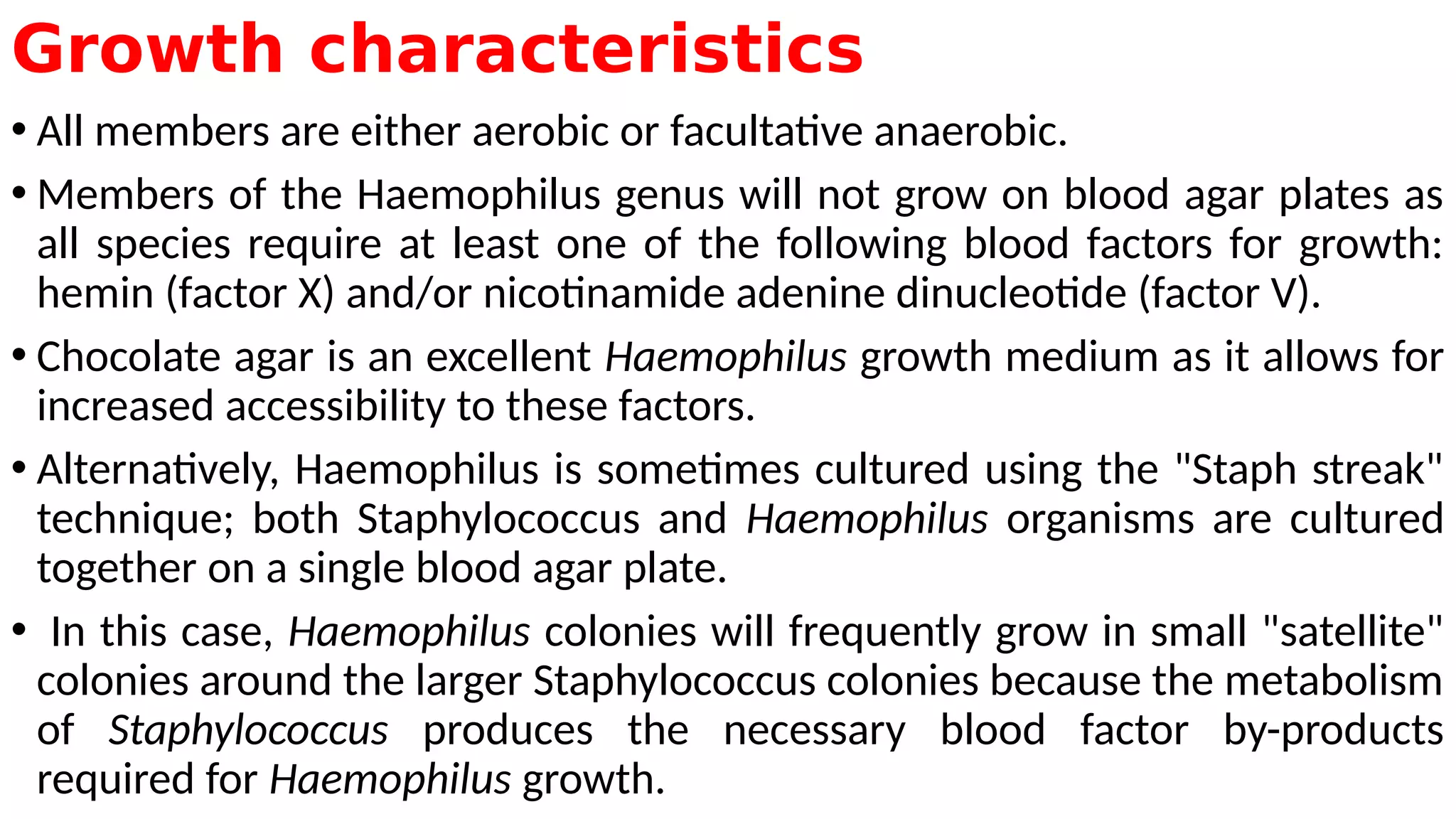 Growth characteristics

• All members are either aerobic or facultative anaerobic.

• Members of the Haemophilus genus will not grow on blood agar plates as all species require at least one of the following blood factors for growth: hemin (factor X) and/or nicotinamide adenine dinucleotide (factor V).

• Chocolate agar is an excellent Haemophilus growth medium as it allows for increased accessibility to these factors.

• Alternatively, Haemophilus is sometimes cultured using the "Staph streak" technique; both Staphylococcus and Haemophilus organisms are cultured together on a single blood agar plate.

• In this case, Haemophilus colonies will frequently grow in small "satellite" colonies around the larger Staphylococcus colonies because the metabolism of Staphylococcus produces the necessary blood factor by-products required for Haemophilus growth.